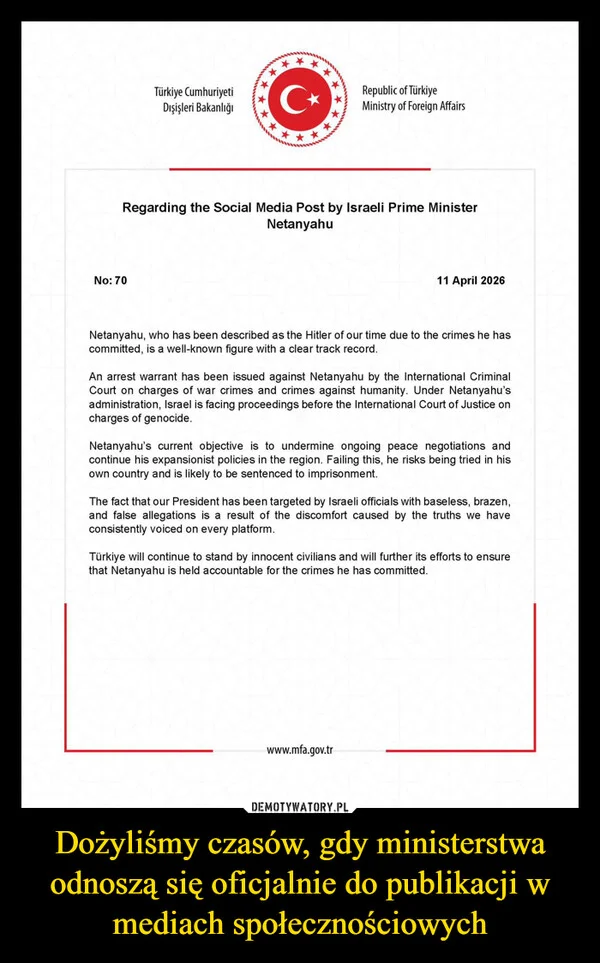 Türkiye Cumhuriyeti
Dışişleri Bakanlığı

Republic of Türkiye
Ministry of Foreign Affairs

Regarding the Social Media Post by Israeli Prime Minister Netanyahu

No: 70

11 April 2026

Netanyahu, who has been described as the Hitler of our time due to the crimes he has committed, is a well-known figure with a clear track record.

An arrest warrant has been issued against Netanyahu by the International Criminal Court on charges of war crimes and crimes against humanity. Under Netanyahu's administration, Israel is facing proceedings before the International Court of Justice on charges of genocide.

Netanyahu's current objective is to undermine ongoing peace negotiations and continue his expansionist policies in the region. Failing this, he risks being tried in his own country and is likely to be sentenced to imprisonment.

The fact that our President has been targeted by Israeli officials with baseless, brazen, and false allegations is a result of the discomfort caused by the truths we have consistently voiced on every platform.

Türkiye will continue to stand by innocent civilians and will further its efforts to ensure that Netanyahu is held accountable for the crimes he has committed.

www.mfa.gov.tr

DEMOTYWATORY.PL

Dożyliśmy czasów, gdy ministerstwa odnoszą się oficjalnie do publikacji w mediach społecznościowych